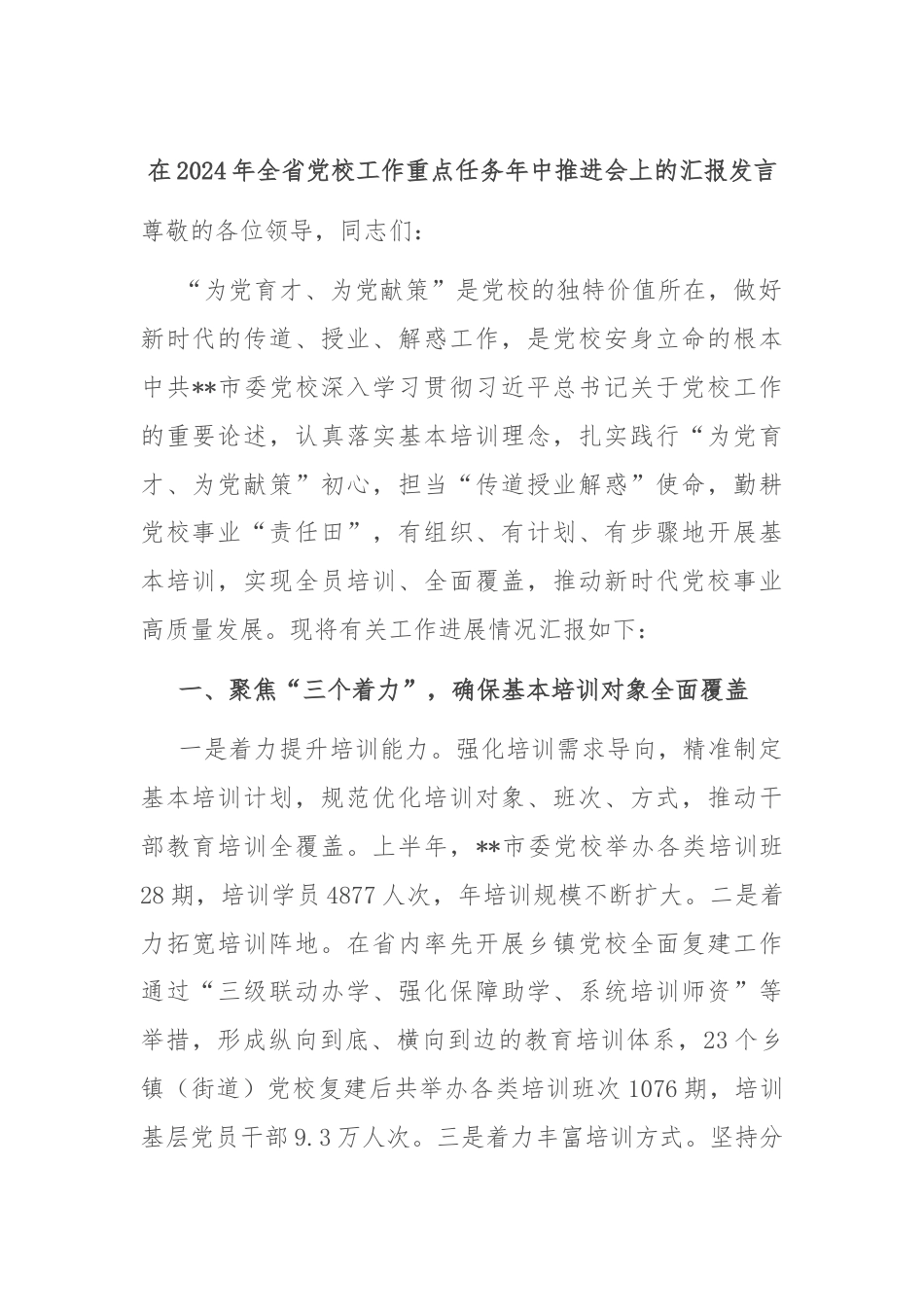 在2024年全省党校工作重点任务年中推进会上的汇报发言

尊敬的各位领导，同志们：

“为党育才、为党献策”是党校的独特价值所在，做好新时代的传道、授业、解惑工作，是党校安身立命的根本中共**市委党校深入学习贯彻习近平总书记关于党校工作的重要论述，认真落实基本培训理念，扎实践行“为党育才、为党献策”初心，担当“传道授业解惑”使命，勤耕党校事业“责任田”，有组织、有计划、有步骤地开展基本培训，实现全员培训、全面覆盖，推动新时代党校事业高质量发展。现将有关工作进展情况汇报如下：

一、聚焦“三个着力”，确保基本培训对象全面覆盖

一是着力提升培训能力。强化培训需求导向，精准制定基本培训计划，规范优化培训对象、班次、方式，推动干部教育培训全覆盖。上半年，**市委党校举办各类培训班28期，培训学员4877人次，年培训规模不断扩大。二是着力拓宽培训阵地。在省内率先开展乡镇党校全面复建工作通过“三级联动办学、强化保障助学、系统培训师资”等举措，形成纵向到底、横向到边的教育培训体系，23个乡镇（街道）党校复建后共举办各类培训班次1076期，培训基层党员干部9.3万人次。三是着力丰富培训方式。坚持分